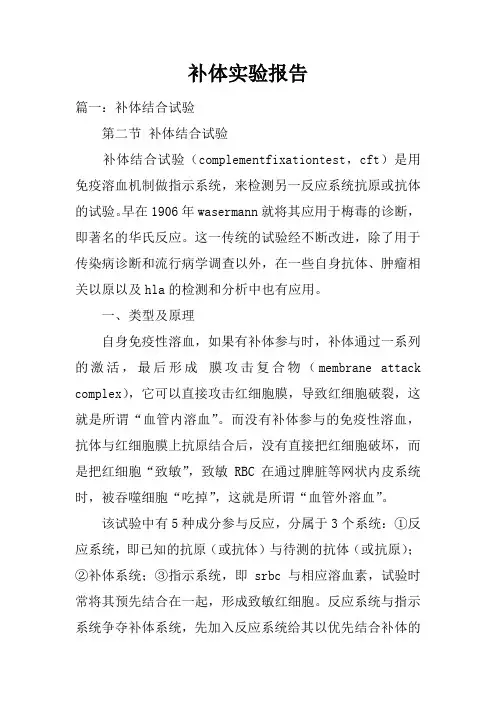 补体实验报告

篇一：补体结合试验

第二节 补体结合试验

补体结合试验（complementfixationtest，cft）是用免疫溶血机制做指示系统，来检测另一反应系统抗原或抗体的试验。早在1906年wasermann就将其应用于梅毒的诊断，即著名的华氏反应。这一传统的试验经不断改进，除了用于传染病诊断和流行病学调查以外，在一些自身抗体、肿瘤相关以原以及hla的检测和分析中也有应用。

一、类型及原理

自身免疫性溶血，如果有补体参与时，补体通过一系列的激活，最后形成 膜攻击复合物（membrane attack complex），它可以直接攻击红细胞膜，导致红细胞破裂，这就是所谓“血管内溶血”。而没有补体参与的免疫性溶血，抗体与红细胞膜上抗原结合后，没有直接把红细胞破坏，而是把红细胞“致敏”，致敏 RBC 在通过脾脏等网状内皮系统时，被吞噬细胞“吃掉”，这就是所谓“血管外溶血”。

该试验中有5种成分参与反应，分属于3个系统：①反应系统，即已知的抗原（或抗体）与待测的抗体（或抗原）；②补体系统；③指示系统，即 srbc 与相应溶血素，试验时常将其预先结合在一起，形成致敏红细胞。反应系统与指示系统争夺补体系统，先加入反应系统给其以优先结合补体的